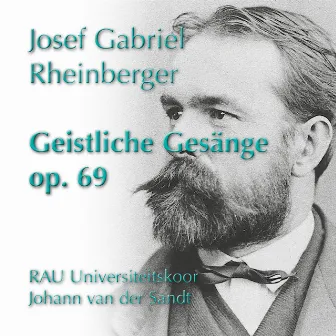 Josef Gabriel Rheinberger

Geistliche Gesänge op. 69

RAU Universiteitskoor
Johann van der Sandt